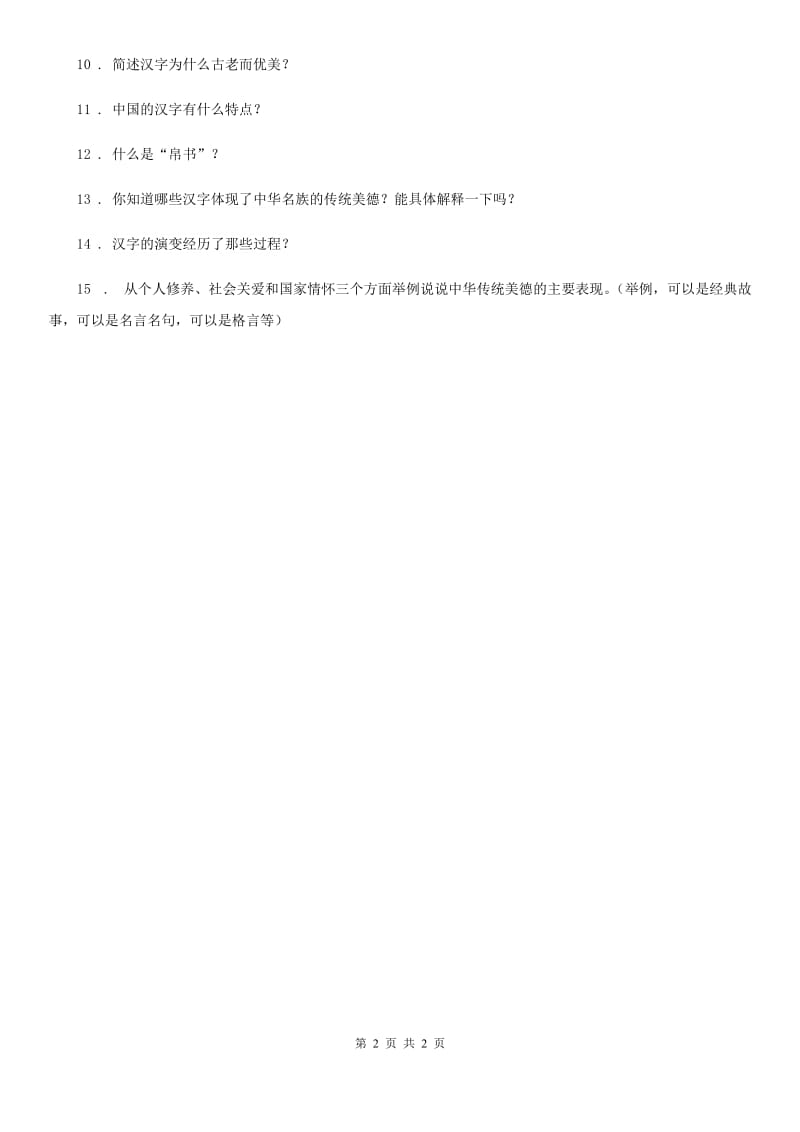 10 . 简述汉字为什么古老而优美？

11 . 中国的汉字有什么特点？

12 . 什么是“帛书”？

13 . 你知道哪些汉字体现了中华名族的传统美德？能具体解释一下吗？

14 . 汉字的演变经历了那些过程？

15 . 从个人修养、社会关爱和国家情怀三个方面举例说说中华传统美德的主要表现。(举例，可以是经典故事，可以是名言名句，可以是格言等)

第 2 页 共 2 页